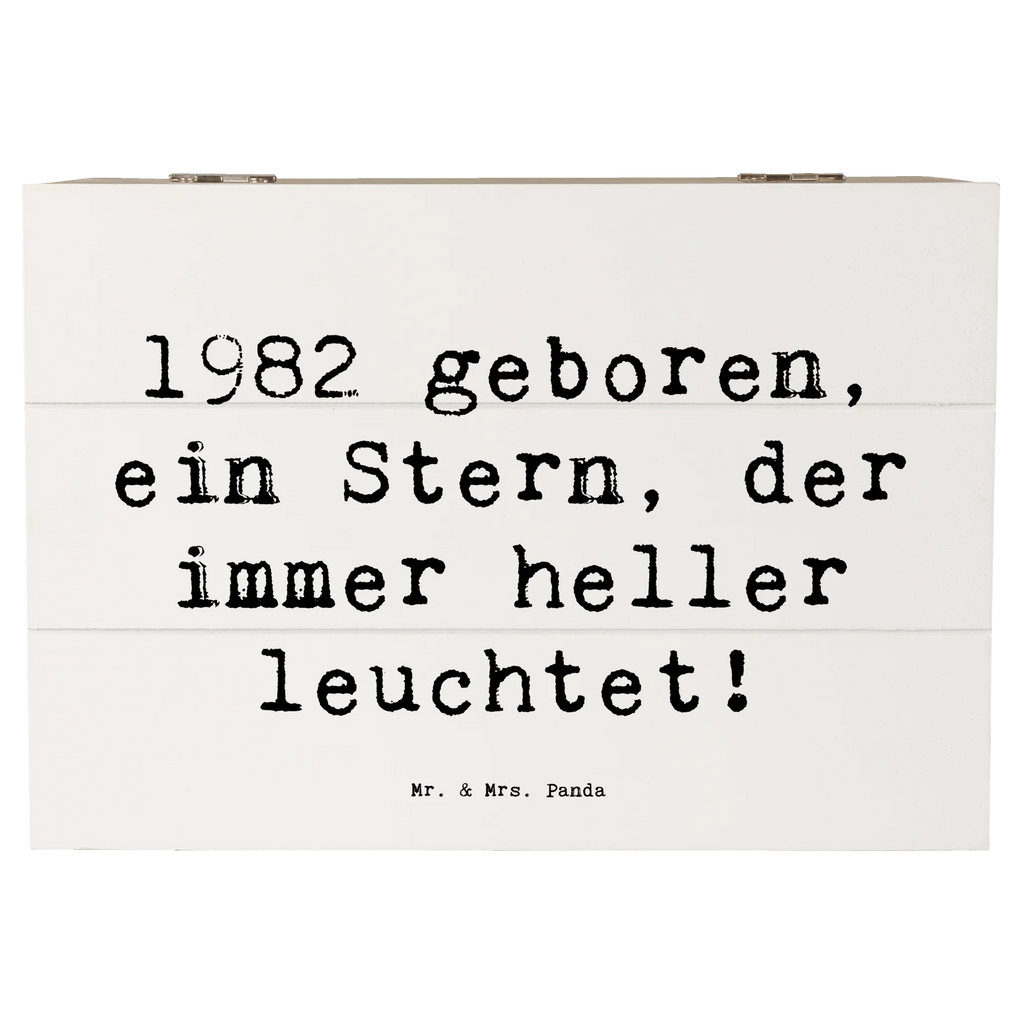 1982 geboren, ein Stern, der immer heller leuchtet!

Mr. & Mrs. Panda